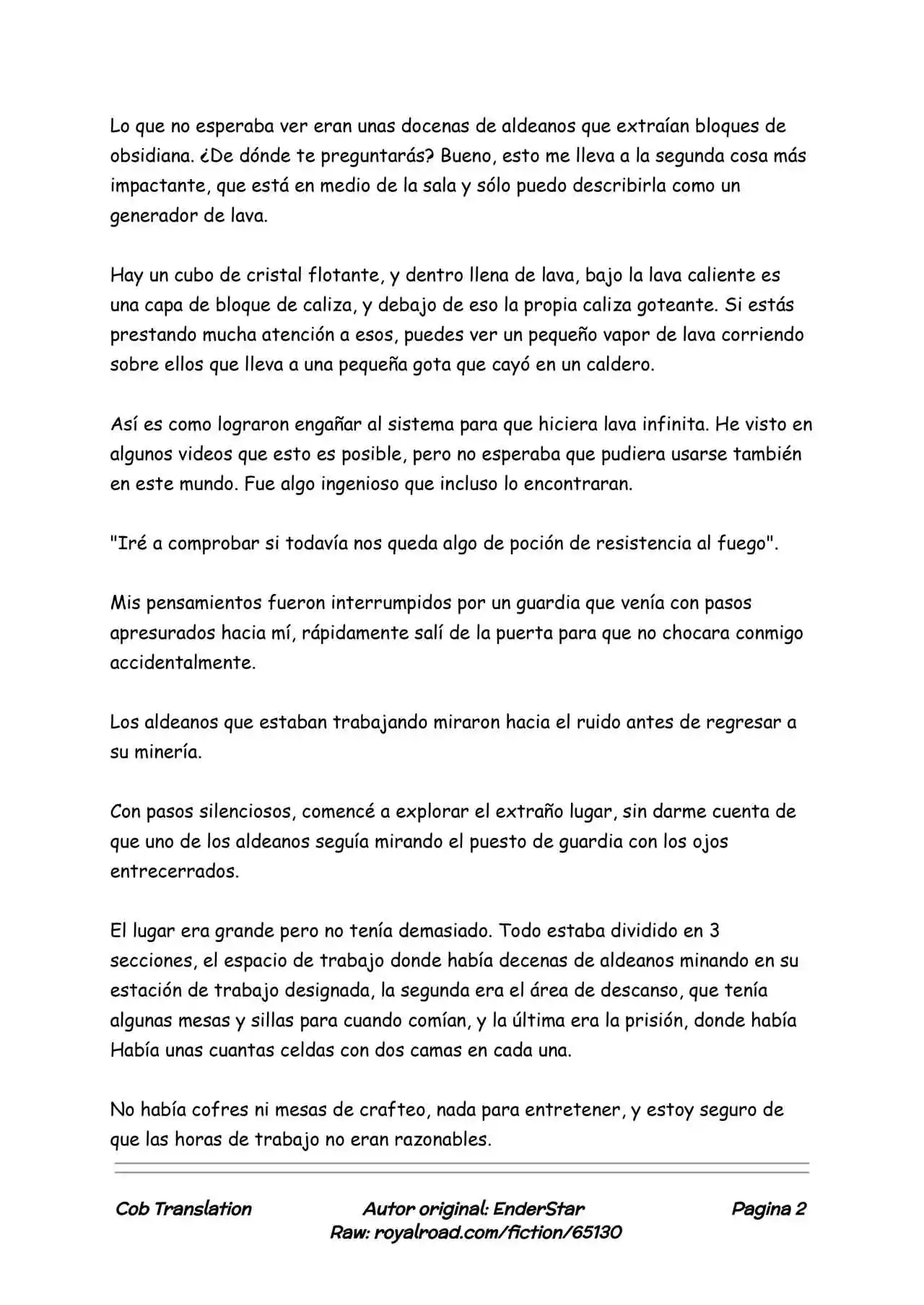 Lo que no esperaba ver eran unas docenas de aldeanos que extraían bloques de obsidiana. ¿De dónde te preguntarás? Bueno, esto me lleva a la segunda cosa más impactante, que está en medio de la sala y sólo puedo describirla como un generador de lava.

Hay un cubo de cristal flotante, y dentro llena de lava, bajo la lava caliente es una capa de bloque de caliza, y debajo de eso la propia caliza goteante. Si estás prestando mucha atención a esos, puedes ver un pequeño vapor de lava corriendo sobre ellos que lleva a una pequeña gota que cayó en un caldero.

Así es como lograron engañar al sistema para que hiciera lava infinita. He visto en algunos videos que esto es posible, pero no esperaba que pudiera usarse también en este mundo. Fue algo ingenioso que incluso lo encontraran.

"Iré a comprobar si todavía nos queda algo de poción de resistencia al fuego".

Mis pensamientos fueron interrumpidos por un guardia que venía con pasos apresurados hacia mí, rápidamente salí de la puerta para que no chocara conmigo accidentalmente.

Los aldeanos que estaban trabajando miraron hacia el ruido antes de regresar a su minería.

Con pasos silenciosos, comencé a explorar el extraño lugar, sin darme cuenta de que uno de los aldeanos seguía mirando el puesto de guardia con los ojos entrecerrados.

El lugar era grande pero no tenía demasiado. Todo estaba dividido en 3 secciones, el espacio de trabajo donde había decenas de aldeanos minando en su estación de trabajo designada, la segunda era el área de descanso, que tenía algunas mesas y sillas para cuando comían, y la última era la prisión, donde había Había unas cuantas celdas con dos camas en cada una.

No había cofres ni mesas de crafteo, nada para entretener, y estoy seguro de que las horas de trabajo no eran razonables.

Cob Translation

Autor original: EnderStar
Raw: royalroad.com/fiction/65130

Pagina 2